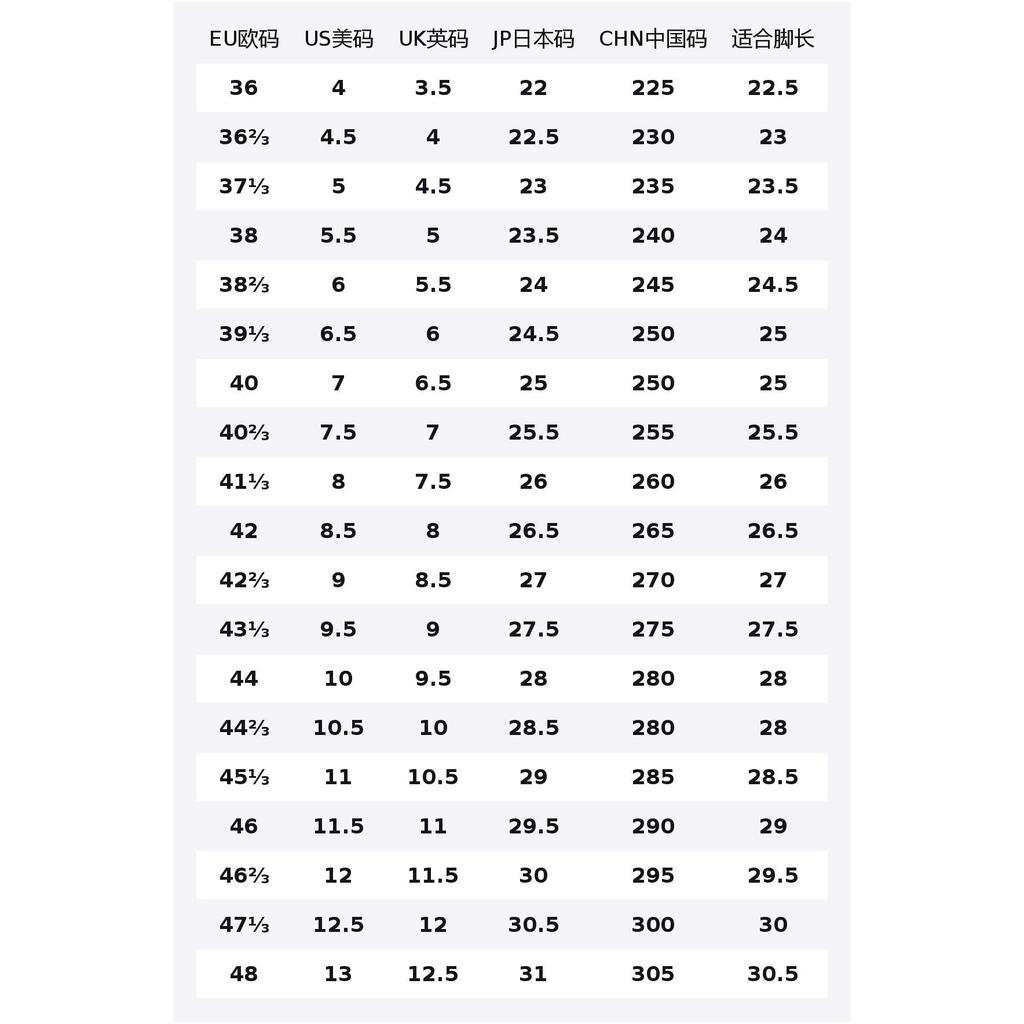 | EU欧码 | US美码 | UK英码 | JP日本码 | CHN中国码 | 适合脚长 |
|---|---|---|---|---|---|
| 36 | 4 | 3.5 | 22 | 225 | 22.5 |
| 36⅔ | 4.5 | 4 | 22.5 | 230 | 23 |
| 37⅓ | 5 | 4.5 | 23 | 235 | 23.5 |
| 38 | 5.5 | 5 | 23.5 | 240 | 24 |
| 38⅔ | 6 | 5.5 | 24 | 245 | 24.5 |
| 39⅓ | 6.5 | 6 | 24.5 | 250 | 25 |
| 40 | 7 | 6.5 | 25 | 250 | 25 |
| 40⅔ | 7.5 | 7 | 25.5 | 255 | 25.5 |
| 41⅓ | 8 | 7.5 | 26 | 260 | 26 |
| 42 | 8.5 | 8 | 26.5 | 265 | 26.5 |
| 42⅔ | 9 | 8.5 | 27 | 270 | 27 |
| 43⅓ | 9.5 | 9 | 27.5 | 275 | 27.5 |
| 44 | 10 | 9.5 | 28 | 280 | 28 |
| 44⅔ | 10.5 | 10 | 28.5 | 280 | 28 |
| 45⅓ | 11 | 10.5 | 29 | 285 | 28.5 |
| 46 | 11.5 | 11 | 29.5 | 290 | 29 |
| 46⅔ | 12 | 11.5 | 30 | 295 | 29.5 |
| 47⅓ | 12.5 | 12 | 30.5 | 300 | 30 |
| 48 | 13 | 12.5 | 31 | 305 | 30.5 |